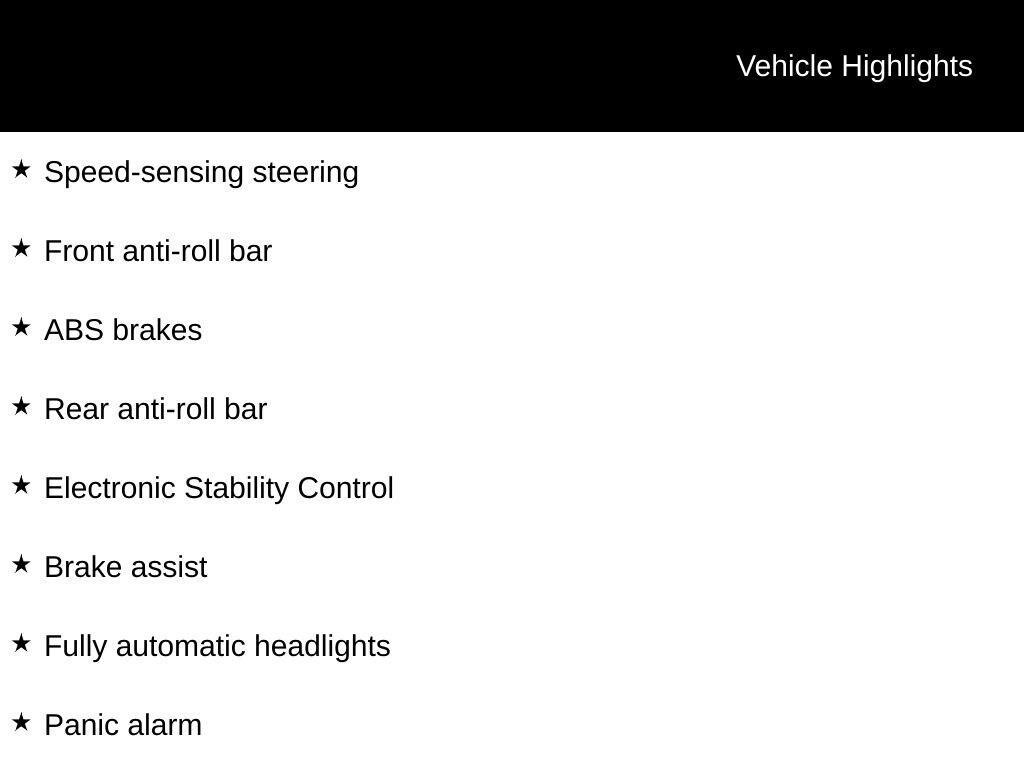 Vehicle Highlights

★ Speed-sensing steering

★ Front anti-roll bar

★ ABS brakes

★ Rear anti-roll bar

★ Electronic Stability Control

★ Brake assist

★ Fully automatic headlights

★ Panic alarm